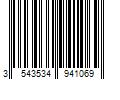 3 543534 941069